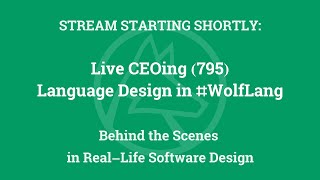 STREAM STARTING SHORTLY:

Live CEOing (795)
Language Design in #WolfLang

Behind the Scenes
in Real–Life Software Design